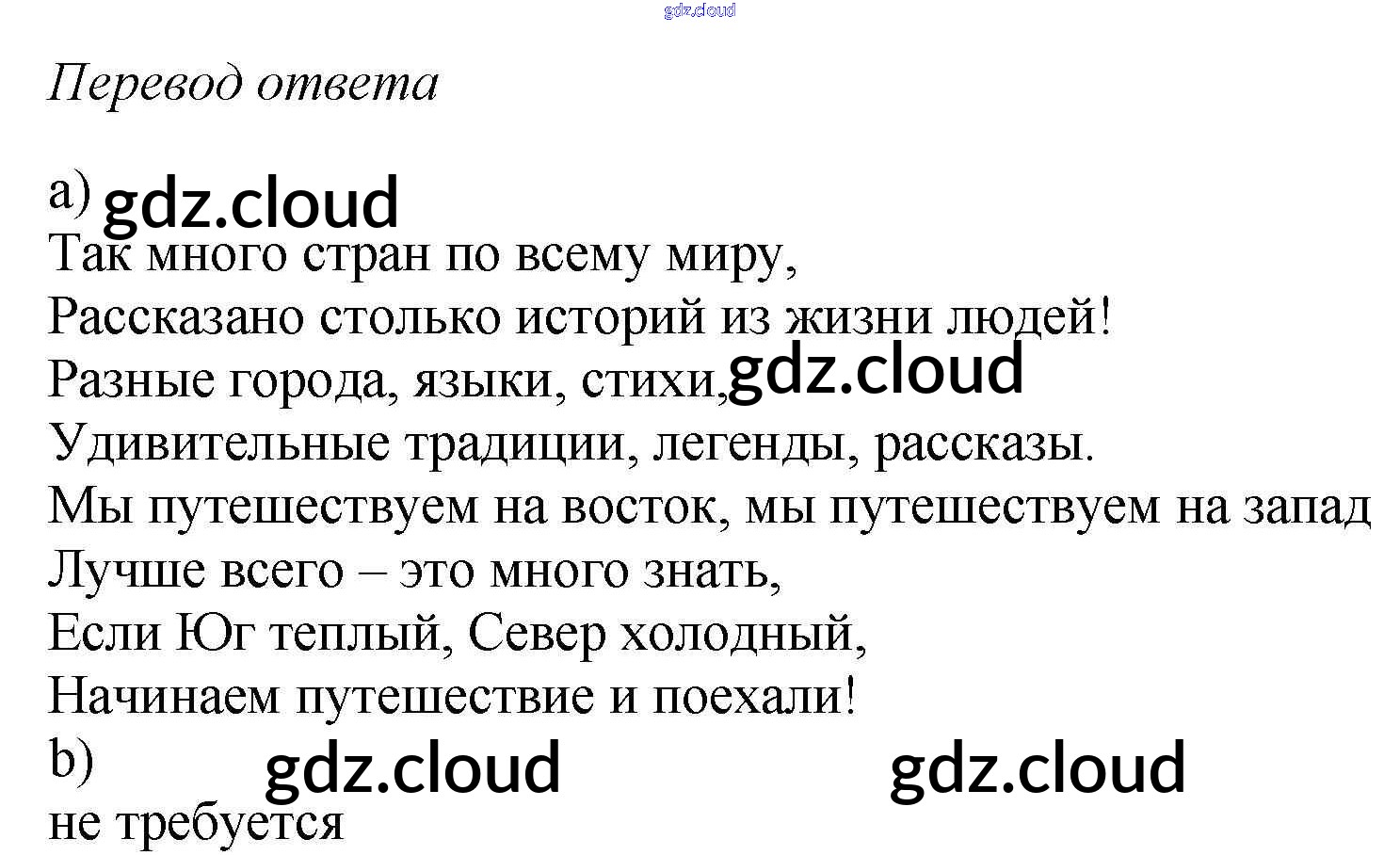 Перевод ответа

a)

Так много стран по всему миру,
Рассказано столько историй из жизни людей!
Разные города, языки, стихи,
Удивительные традиции, легенды, рассказы.
Мы путешествуем на восток, мы путешествуем на запад
Лучше всего – это много знать,
Если Юг теплый, Север холодный,
Начинаем путешествие и поехали!

b)

не требуется

gdz.cloud